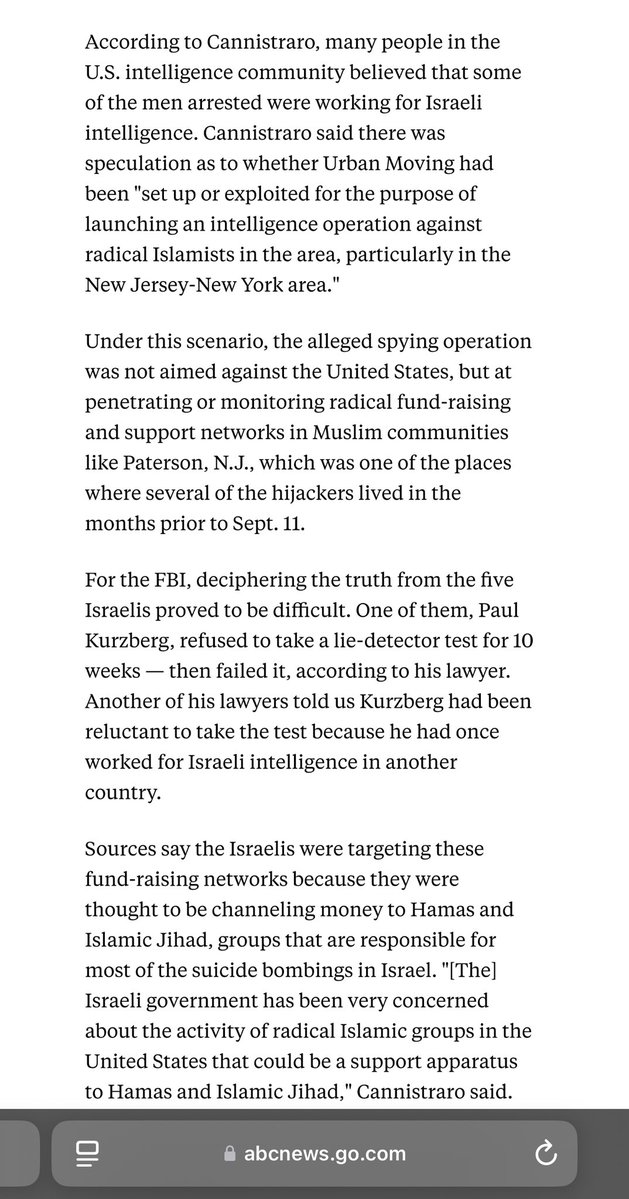 According to Cannistraro, many people in the U.S. intelligence community believed that some of the men arrested were working for Israeli intelligence. Cannistraro said there was speculation as to whether Urban Moving had been "set up or exploited for the purpose of launching an intelligence operation against radical Islamists in the area, particularly in the New Jersey-New York area."

Under this scenario, the alleged spying operation was not aimed against the United States, but at penetrating or monitoring radical fund-raising and support networks in Muslim communities like Paterson, N.J., which was one of the places where several of the hijackers lived in the months prior to Sept. 11.

For the FBI, deciphering the truth from the five Israelis proved to be difficult. One of them, Paul Kurzberg, refused to take a lie-detector test for 10 weeks — then failed it, according to his lawyer. Another of his lawyers told us Kurzberg had been reluctant to take the test because he had once worked for Israeli intelligence in another country.

Sources say the Israelis were targeting these fund-raising networks because they were thought to be channeling money to Hamas and Islamic Jihad, groups that are responsible for most of the suicide bombings in Israel. "[The] Israeli government has been very concerned about the activity of radical Islamic groups in the United States that could be a support apparatus to Hamas and Islamic Jihad," Cannistraro said.

abcnews.go.com